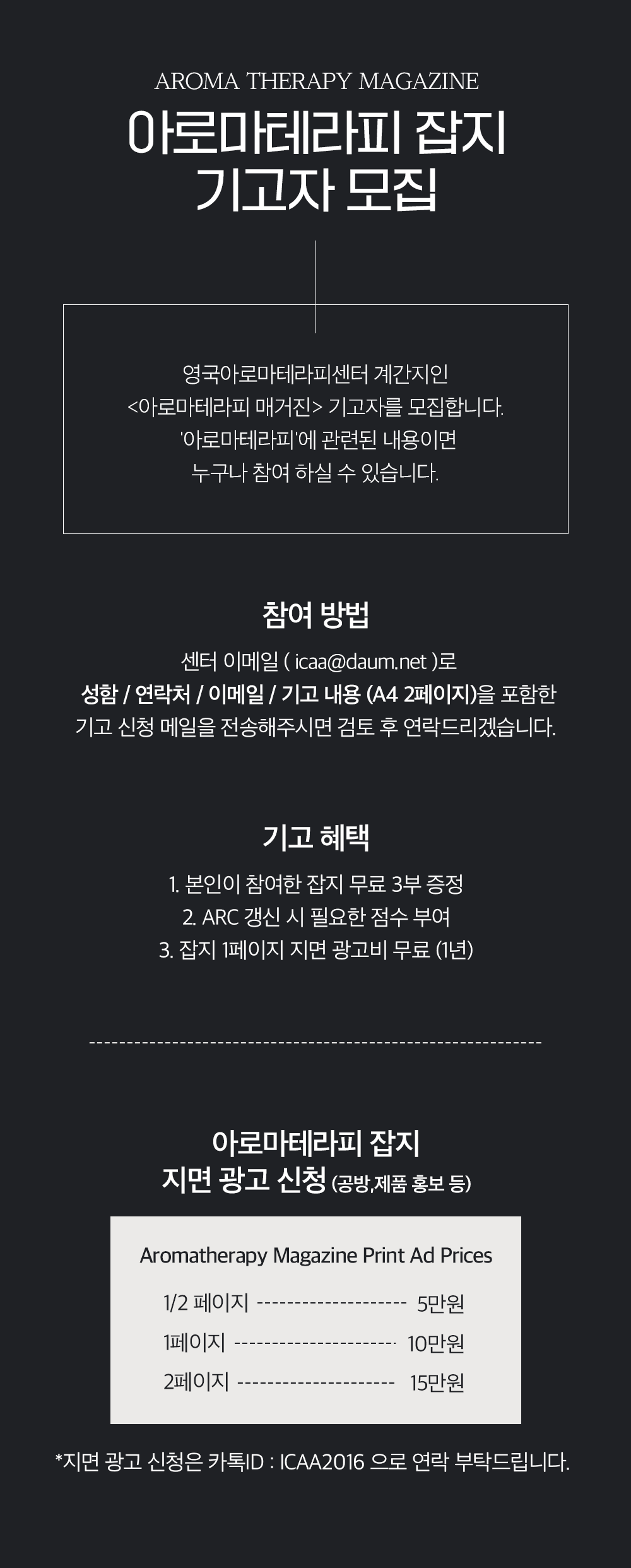 AROMA THERAPY MAGAZINE

아로마테라피 잡지
기고자 모집

영국아로마테라피센터 계간지인
<아로마테라피 매거진> 기고자를 모집합니다.
'아로마테라피'에 관련된 내용이면
누구나 참여 하실 수 있습니다.

참여 방법

센터 이메일 ( icaa@daum.net )로
성함 / 연락처 / 이메일 / 기고 내용 (A4 2페이지)을 포함한
기고 신청 메일을 전송해주시면 검토 후 연락드리겠습니다.

기고 혜택

1. 본인이 참여한 잡지 무료 3부 증정
2. ARC 갱신 시 필요한 점수 부여
3. 잡지 1페이지 지면 광고비 무료 (1년)

아로마테라피 잡지
지면 광고 신청 (공방,제품 홍보 등)

Aromatherapy Magazine Print Ad Prices

1/2 페이지 -------------------- 5만원
1페이지 ---------------------- 10만원
2페이지 --------------------- 15만원

*지면 광고 신청은 카톡ID : ICAA2016 으로 연락 부탁드립니다.